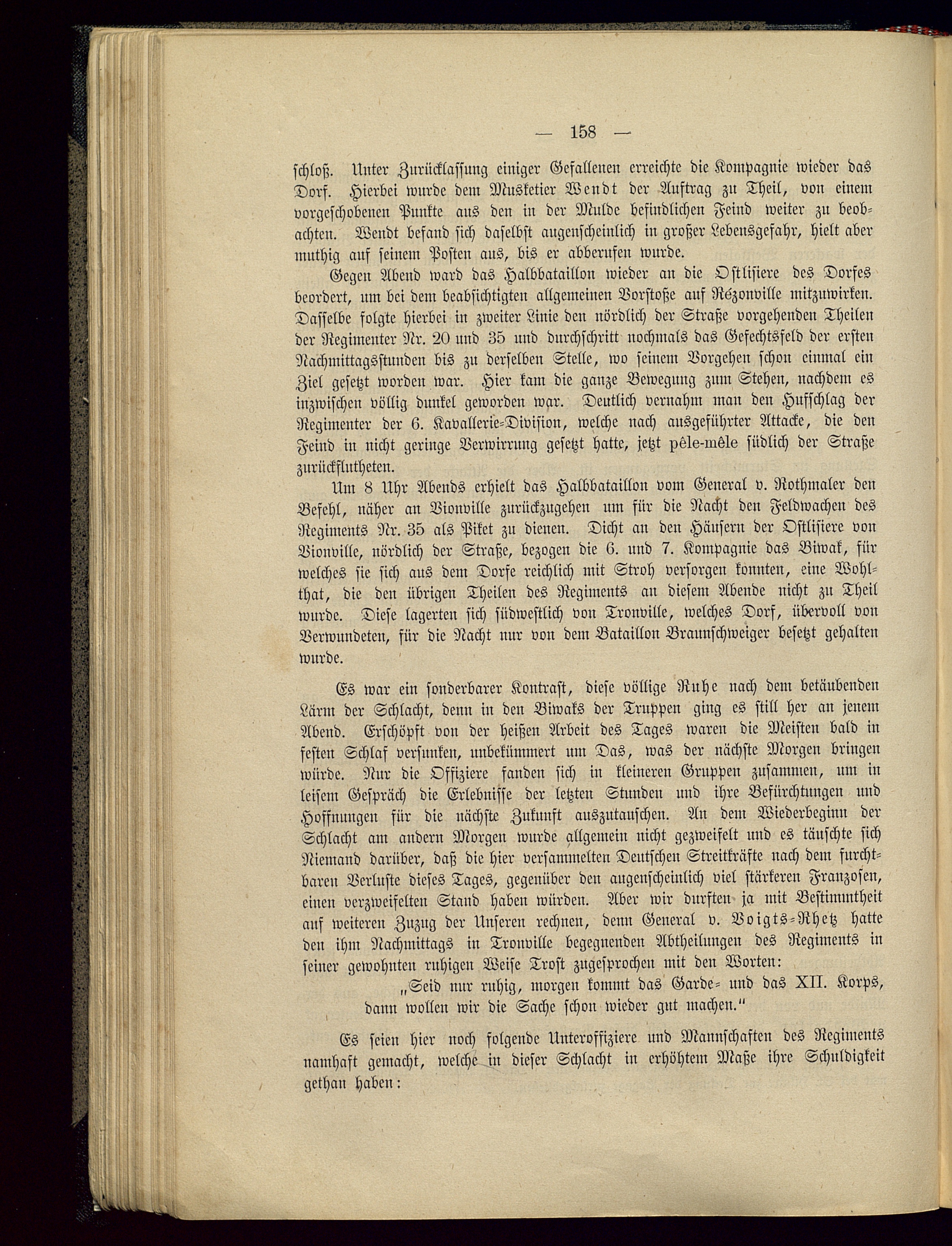 — 158 —

schloß. Unter Zurücklassung einiger Gefallenen erreichte die Kompagnie wieder das Dorf. Hierbei wurde dem Musketier Wendt der Auftrag zu Theil, von einem vorgeschobenen Punkte aus den in der Mulde befindlichen Feind weiter zu beobachten. Wendt befand sich daselbst augenscheinlich in großer Lebensgefahr, hielt aber muthig auf seinem Posten aus, bis er abberufen wurde.

Gegen Abend ward das Halbbataillon wieder an die Ostlisiere des Dorfes beordert, um bei dem beabsichtigten allgemeinen Vorstoße auf Rézonville mitzuwirken. Dasselbe folgte hierbei in zweiter Linie den nördlich der Straße vorgehenden Theilen der Regimenter Nr. 20 und 35 und durchschritt nochmals das Gefechtsfeld der ersten Nachmittagsstunden bis zu derselben Stelle, wo seinem Vorgehen schon einmal ein Ziel gesetzt worden war. Hier kam die ganze Bewegung zum Stehen, nachdem es inzwischen völlig dunkel geworden war. Deutlich vernahm man den Hufschlag der Regimenter der 6. Kavallerie-Division, welche nach ausgeführter Attacke, die den Feind in nicht geringe Verwirrung gesetzt hatte, jetzt pêle-mêle südlich der Straße zurückflutheten.

Um 8 Uhr Abends erhielt das Halbbataillon vom General v. Rothmaler den Befehl, näher an Vionville zurückzugehen um für die Nacht den Feldwachen des Regiments Nr. 35 als Piket zu dienen. Dicht an den Häusern der Ostlisiere von Vionville, nördlich der Straße, bezogen die 6. und 7. Kompagnie das Biwak, für welches sie sich aus dem Dorfe reichlich mit Stroh versorgen konnten, eine Wohlthat, die den übrigen Theilen des Regiments an diesem Abende nicht zu Theil wurde. Diese lagerten sich südwestlich von Tronville, welches Dorf, übervoll von Verwundeten, für die Nacht nur von dem Bataillon Braunschweiger besetzt gehalten wurde.

Es war ein sonderbarer Kontrast, diese völlige Ruhe nach dem betäubenden Lärm der Schlacht, denn in den Biwaks der Truppen ging es still her an jenem Abend. Erschöpft von der heißen Arbeit des Tages waren die Meisten bald in festen Schlaf versunken, unbekümmert um Das, was der nächste Morgen bringen würde. Nur die Offiziere fanden sich in kleineren Gruppen zusammen, um in leisem Gespräch die Erlebnisse der letzten Stunden und ihre Befürchtungen und Hoffnungen für die nächste Zukunft auszutauschen. An dem Wiederbeginn der Schlacht am andern Morgen wurde allgemein nicht gezweifelt und es täuschte sich Niemand darüber, daß die hier versammelten Deutschen Streitkräfte nach dem furchtbaren Verluste dieses Tages, gegenüber den augenscheinlich viel stärkeren Franzosen, einen verzweifelten Stand haben würden. Aber wir durften ja mit Bestimmtheit auf weiteren Zuzug der Unseren rechnen, denn General v. Voigts-Rhetz hatte den ihm Nachmittags in Tronville begegnenden Abtheilungen des Regiments in seiner gewohnten ruhigen Weise Trost zugesprochen mit den Worten:

„Seid nur ruhig, morgen kommt das Garde- und das XII. Korps, dann wollen wir die Sache schon wieder gut machen.“

Es seien hier noch folgende Unteroffiziere und Mannschaften des Regiments namhaft gemacht, welche in dieser Schlacht in erhöhtem Maße ihre Schuldigkeit gethan haben: